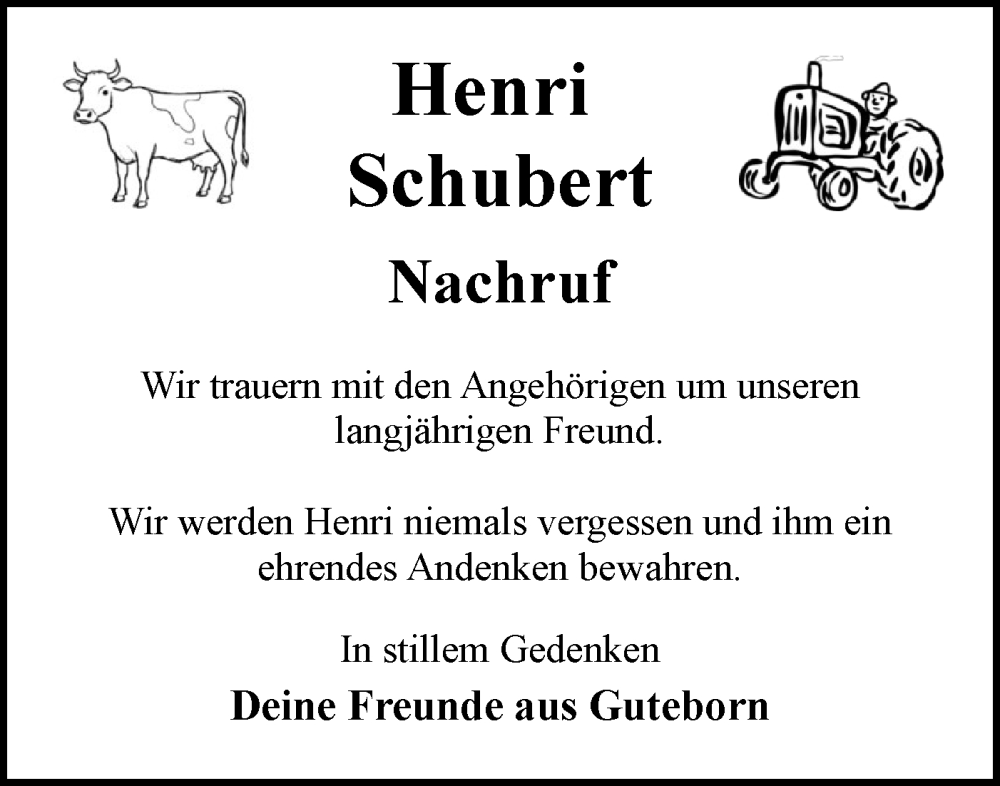 Henri
Schubert

Nachruf

Wir trauern mit den Angehörigen um unseren langjährigen Freund.

Wir werden Henri niemals vergessen und ihm ein ehrendes Andenken bewahren.

In stillem Gedenken

Deine Freunde aus Guteborn